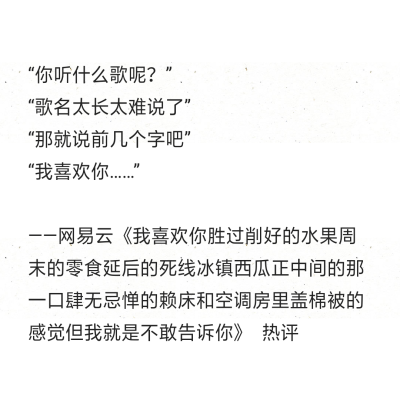 “你听什么歌呢？”
“歌名太长太难说了”
“那就说前几个字吧”
“我喜欢你……”

——网易云《我喜欢你胜过削好的水果周末的零食延后的死线冰镇西瓜正中间的那一口肆无忌惮的赖床和空调房里盖棉被的感觉但我就是不敢告诉你》 热评